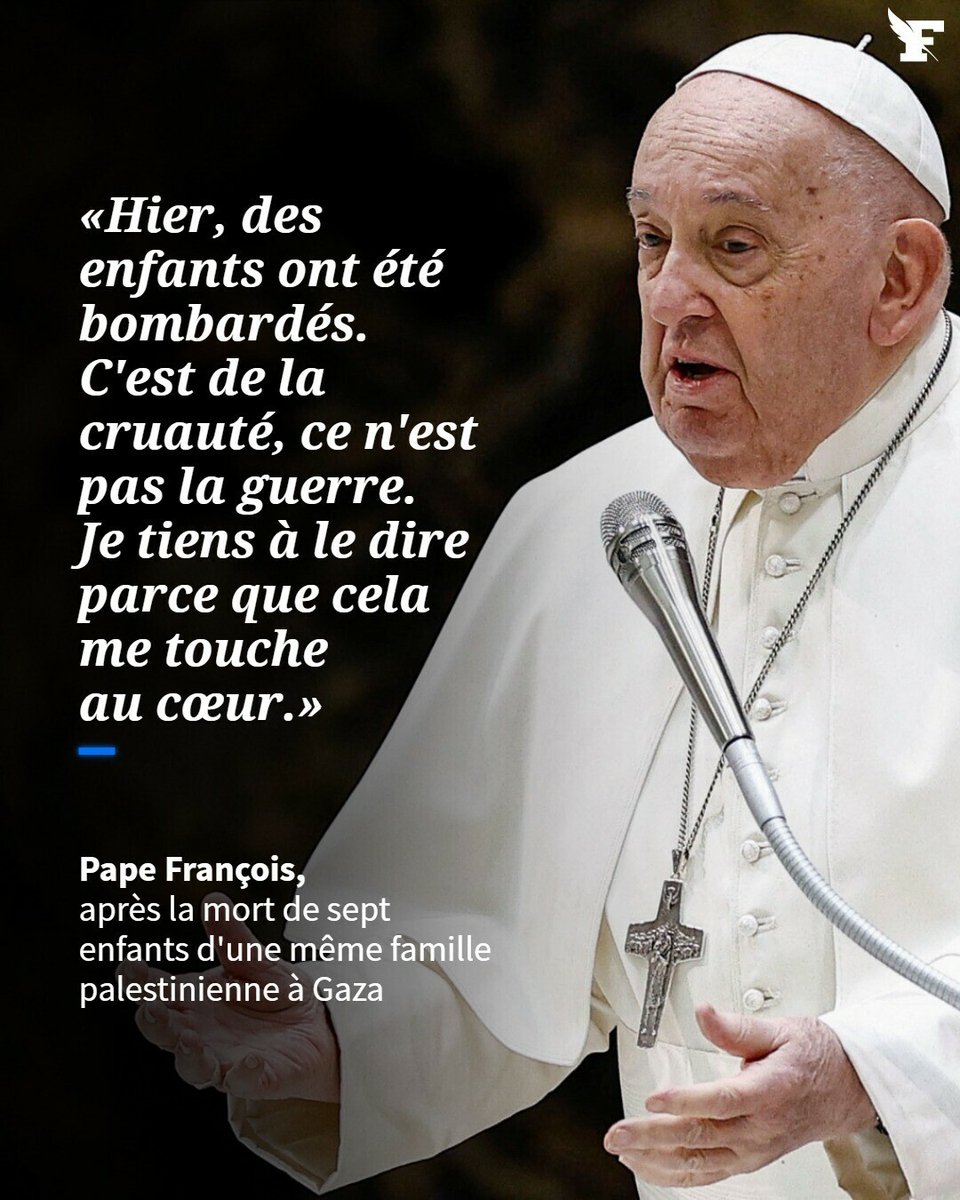 F

«Hier, des enfants ont été bombardés. C'est de la cruauté, ce n'est pas la guerre. Je tiens à le dire parce que cela me touche au cœur.»

Pape François, après la mort de sept enfants d'une même famille palestinienne à Gaza